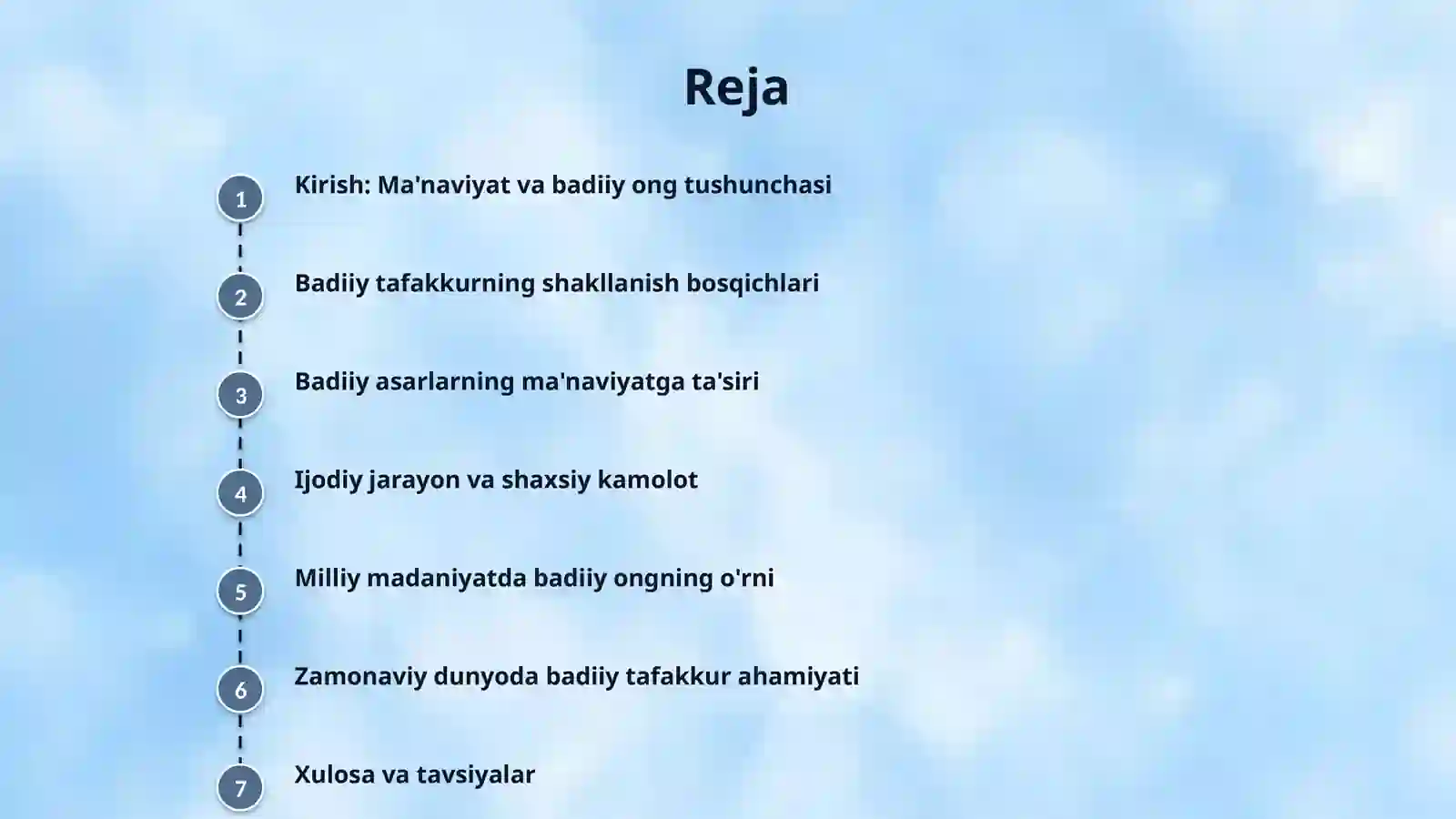 Reja

1 Kirish: Ma'naviyat va badiiy ong tushunchasi

2 Badiiy tafakkurning shakllanish bosqichlari

3 Badiiy asarlarning ma'naviyatga ta'siri

4 Ijodiy jarayon va shaxsiy kamolot

5 Milliy madaniyatda badiiy ongning o'rni

6 Zamonaviy dunyoda badiiy tafakkur ahamiyati

7 Xulosa va tavsiyalar